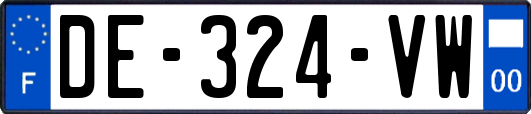 F
DE-324-VW
00